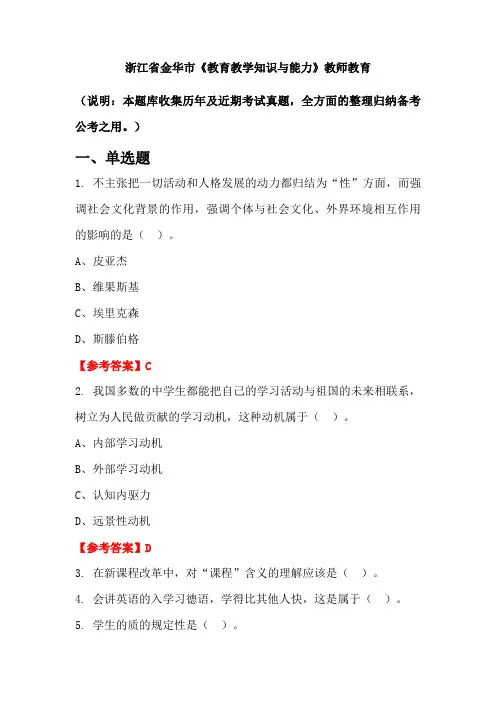 浙江省金华市《教育教学知识与能力》教师教育

（说明：本题库收集历年及近期考试真题，全方面的整理归纳备考公考之用。）

一、单选题

1. 不主张把一切活动和人格发展的动力都归结为“性”方面，而强调社会文化背景的作用，强调个体与社会文化、外界环境相互作用的影响的是（ ）。

A、皮亚杰

B、维果斯基

C、埃里克森

D、斯滕伯格

【参考答案】C

2. 我国多数的中学生都能把自己的学习活动与祖国的未来相联系，树立为人民做贡献的学习动机，这种动机属于（ ）。

A、内部学习动机

B、外部学习动机

C、认知内驱力

D、远景性动机

【参考答案】D

3. 在新课程改革中，对“课程”含义的理解应该是（ ）。

4. 会讲英语的入学习德语，学得比其他人快，这是属于（ ）。

5. 学生的质的规定性是（ ）。